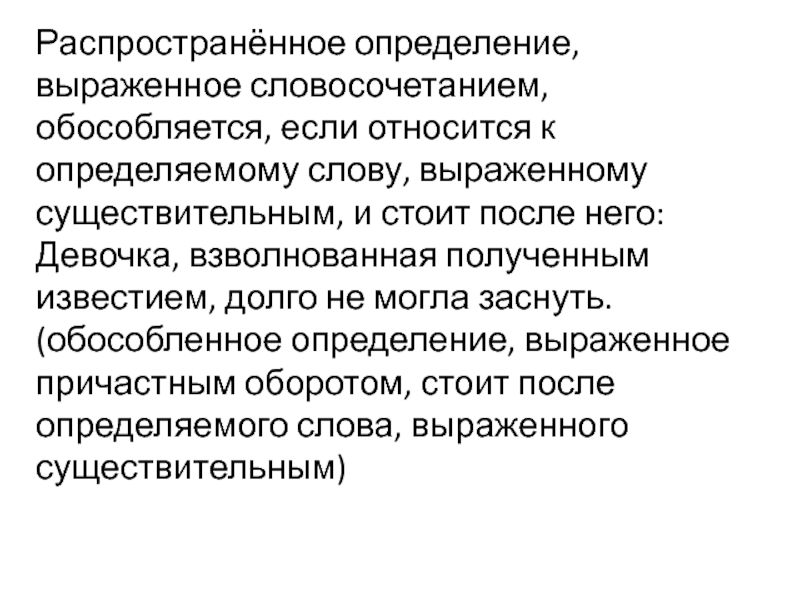 Распространённое определение, выраженное словосочетанием, обособляется, если относится к определяемому слову, выраженному существительным, и стоит после него: Девочка, взволнованная полученным известием, долго не могла заснуть. (обособленное определение, выраженное причастным оборотом, стоит после определяемого слова, выраженного существительным)